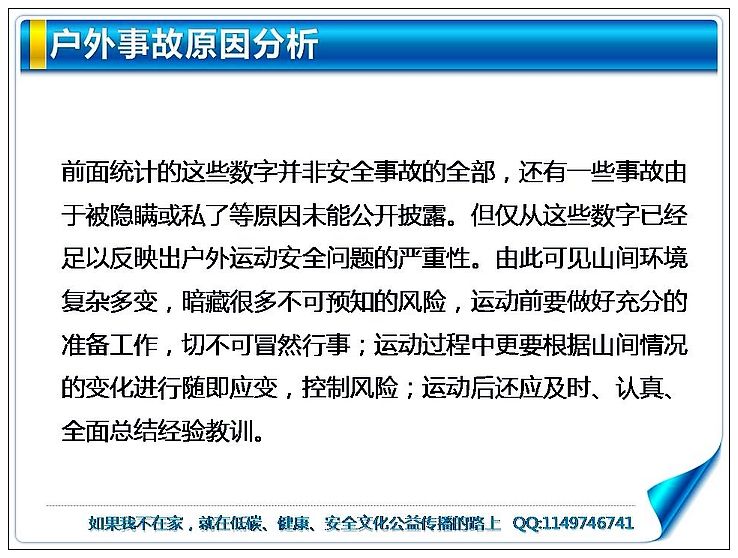 户外事故原因分析

前面统计的这些数字并非安全事故的全部，还有一些事故由于被隐瞒或私了等原因未能公开披露。但仅从这些数字已经足以反映出户外运动安全问题的严重性。由此可见山间环境复杂多变，暗藏很多不可预知的风险，运动前要做好充分的准备工作，切不可冒然行事；运动过程中更要根据山间情况的变化进行随即应变，控制风险；运动后还应及时、认真、全面总结经验教训。

如果我不在家，就在低碳、健康、安全文化公益传播的路上 QQ:1149746741